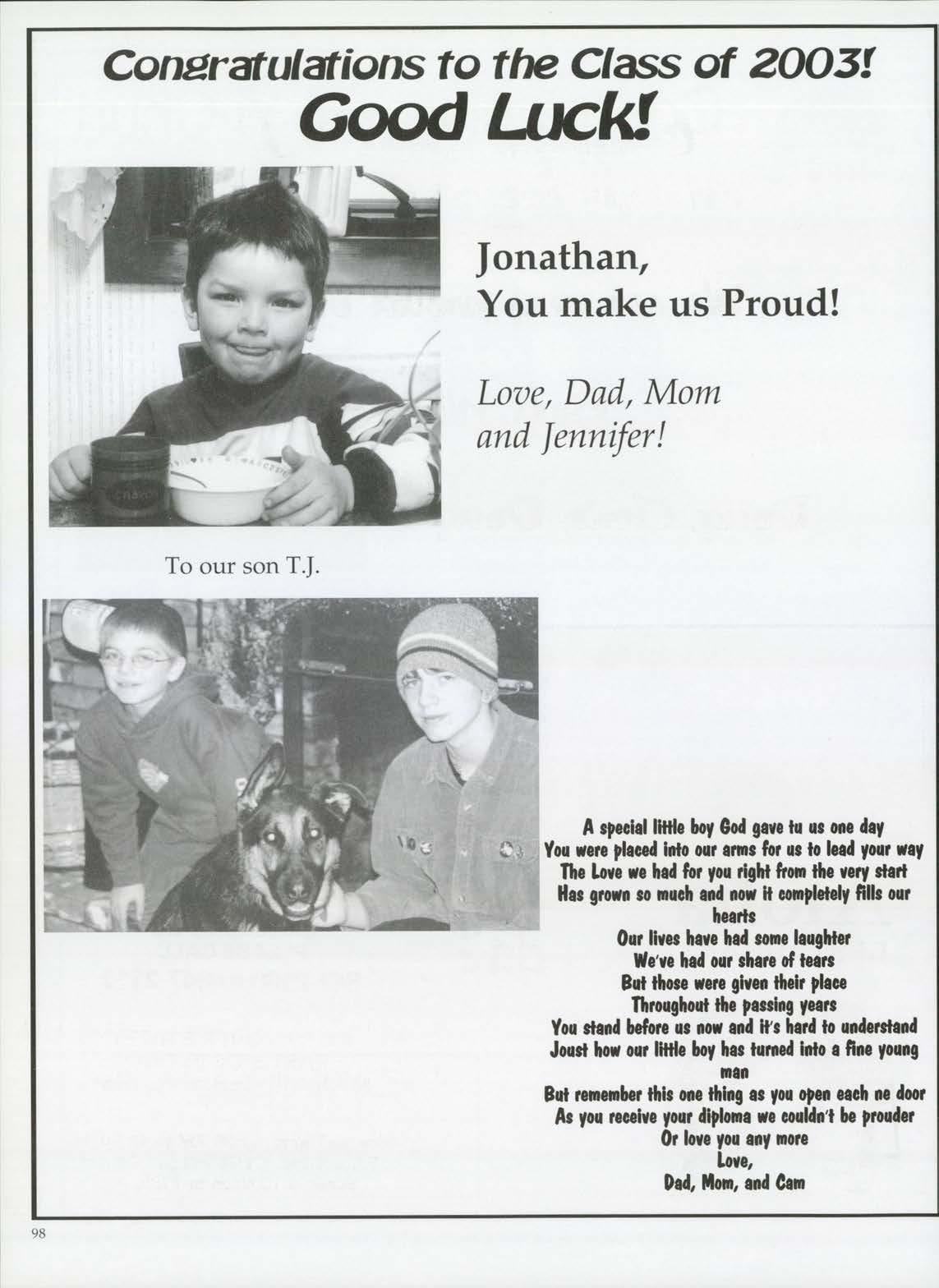 Congratulations to the Class of 2003!
Good Luck!

Jonathan,
You make us Proud!

Love, Dad, Mom and Jennifer!

To our son T.J.

A special little boy God gave tu us one day
You were placed into our arms for us to lead your way
The Love we had for you right from the very start
Has grown so much and now it completely fills our hearts
Our lives have had some laughter
We've had our share of tears
But those were given their place
Throughout the passing years
You stand before us now and it's hard to understand
Joust how our little boy has turned into a fine young man
But remember this one thing as you open each ne door
As you receive your diploma we couldn't be prouder
Or love you any more
Love,
Dad, Mom, and Cam

98